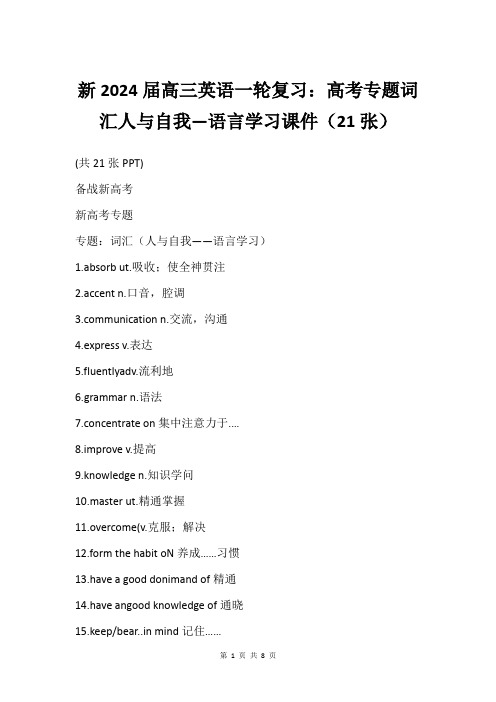 新 2024 届高三英语一轮复习：高考专题词汇人与自我—语言学习课件（21 张）

(共 21 张 PPT)

备战新高考

新高考专题

专题：词汇（人与自我——语言学习）

1.absorb ut.吸收；使全神贯注

2.accent n.口音，腔调

3.communication n.交流，沟通

4.express v.表达

5.fluentlyadv.流利地

6.grammar n.语法

7.concentrate on 集中注意力于....

8.improve v.提高

9.knowledge n.知识学问

10.master ut.精通掌握

11.overcome(v.克服；解决

12.form the habit oN 养成......习惯

13.have a good donimand of 精通

14.have angood knowledge of 通晓

15.keep/bear..in mind 记住......

第 1 页 共 8 页